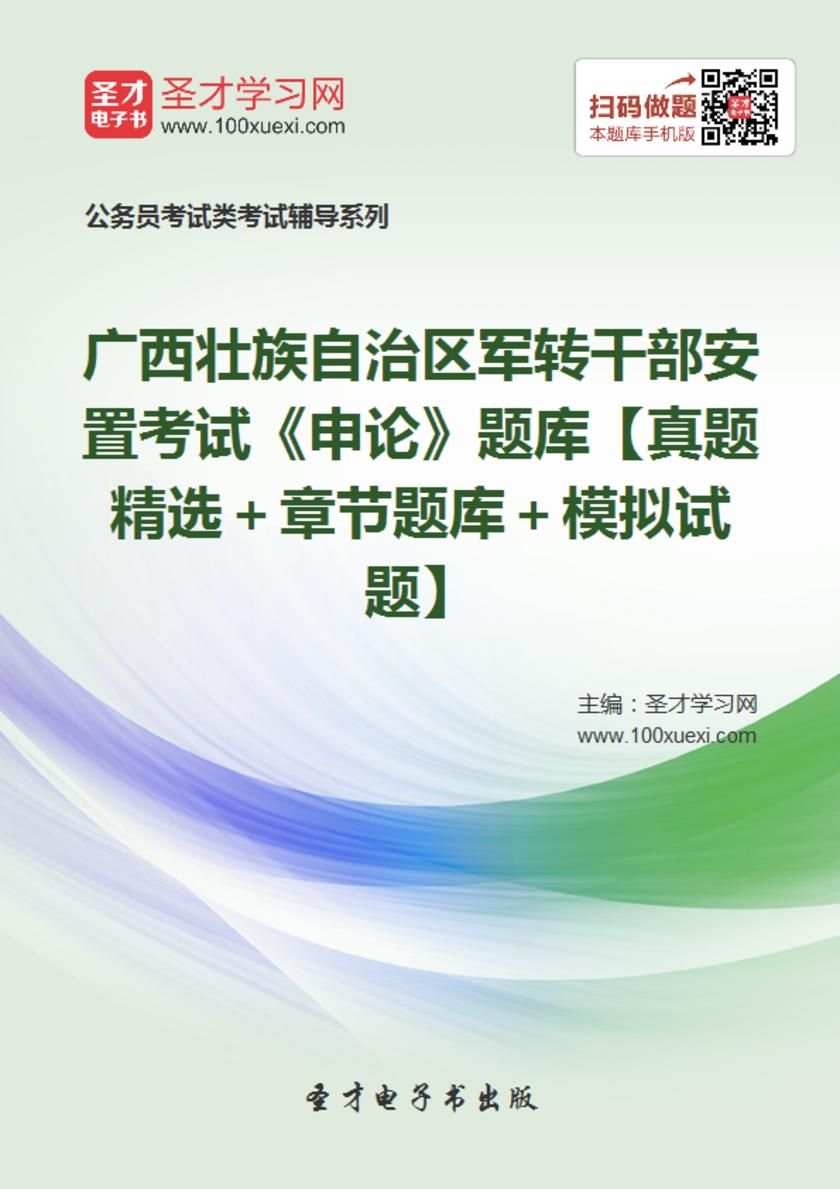 圣才
电子书
圣才学习网
www.100xuexi.com

扫码做题
本题库手机版

公务员考试类考试辅导系列

广西壮族自治区军转干部安置考试《申论》题库【真题精选＋章节题库＋模拟试题】

主编：圣才学习网
www.100xuexi.com

圣才电子书出版